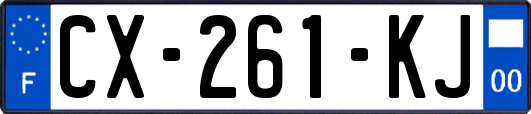 F
CX-261-KJ
00